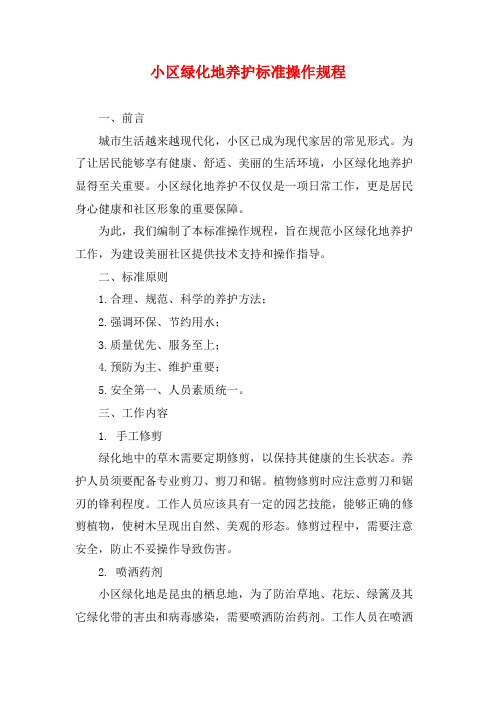 小区绿化地养护标准操作规程

一、前言

城市生活越来越现代化，小区已成为现代家居的常见形式。为了让居民能够享有健康、舒适、美丽的生活环境，小区绿化地养护显得至关重要。小区绿化地养护不仅仅是一项日常工作，更是居民身心健康和社区形象的重要保障。

为此，我们编制了本标准操作规程，旨在规范小区绿化地养护工作，为建设美丽社区提供技术支持和操作指导。

二、标准原则

1.合理、规范、科学的养护方法；

2.强调环保、节约用水；

3.质量优先、服务至上；

4.预防为主、维护重要；

5.安全第一、人员素质统一。

三、工作内容

1. 手工修剪

绿化地中的草木需要定期修剪，以保持其健康的生长状态。养护人员须要配备专业剪刀、剪刀和锯。植物修剪时应注意剪刀和锯刃的锋利程度。工作人员应该具有一定的园艺技能，能够正确的修剪植物，使树木呈现出自然、美观的形态。修剪过程中，需要注意安全，防止不妥操作导致伤害。

2. 喷洒药剂

小区绿化地是昆虫的栖息地，为了防治草地、花坛、绿篱及其它绿化带的害虫和病毒感染，需要喷洒防治药剂。工作人员在喷洒